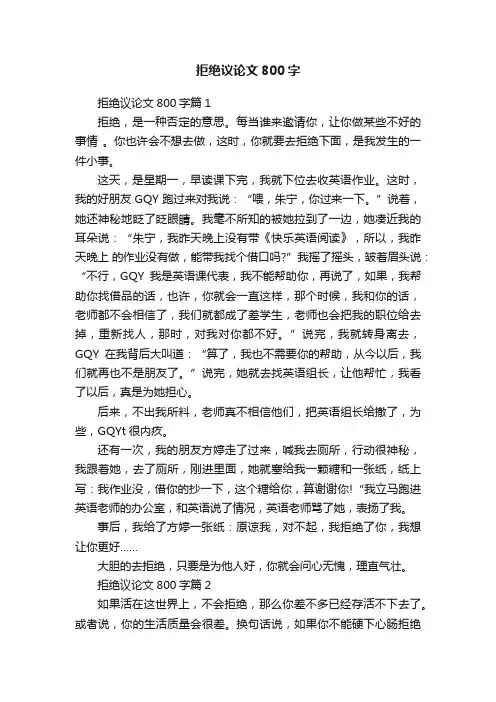 拒绝议论文 800 字

拒绝议论文 800 字篇 1

拒绝，是一种否定的意思。每当谁来邀请你，让你做某些不好的事情 。你也许会不想去做，这时，你就要去拒绝下面，是我发生的一件小事。

这天，是星期一，早读课下完，我就下位去收英语作业。这时，我的好朋友 GQY 跑过来对我说：“喂，朱宁，你过来一下。”说着，她还神秘地眨了眨眼睛。我毫不所知的被她拉到了一边，她凑近我的耳朵说：“朱宁，我昨天晚上没有带《快乐英语阅读》，所以，我昨天晚上 的作业没有做，能带我找个借口吗?”我摇了摇头，皱着眉头说：“不行，GQY 我是英语课代表，我不能帮助你，再说了，如果，我帮助你找借品的话，也许，你就会一直这样，那个时候，我和你的话，老师都不会相信了，我们就都成了差学生，老师也会把我的职位给去掉，重新找人，那时，对我对你都不好。”说完，我就转身离去，GQY 在我背后大叫道：“算了，我也不需要你的帮助，从今以后，我们就再也不是朋友了。”说完，她就去找英语组长，让他帮忙，我看了以后，真是为她担心。

后来，不出我所料，老师真不相信他们，把英语组长给撤了，为些，GQYt 很内疚。

还有一次，我的朋友方婷走了过来，喊我去厕所，行动很神秘，我跟着她，去了厕所，刚进里面，她就塞给我一颗糖和一张纸，纸上写：我作业没，借你的抄一下，这个糖给你，算谢谢你!“我立马跑进英语老师的办公室，和英语说了情况，英语老师骂了她，表扬了我。

事后，我给了方婷一张纸：原谅我，对不起，我拒绝了你，我想让你更好……

大胆的去拒绝，只要是为他人好，你就会问心无愧，理直气壮。

拒绝议论文 800 字篇 2

如果活在这世界上，不会拒绝，那么你差不多已经存活不下去了。或者说，你的生活质量会很差。换句话说，如果你不能硬下心肠拒绝